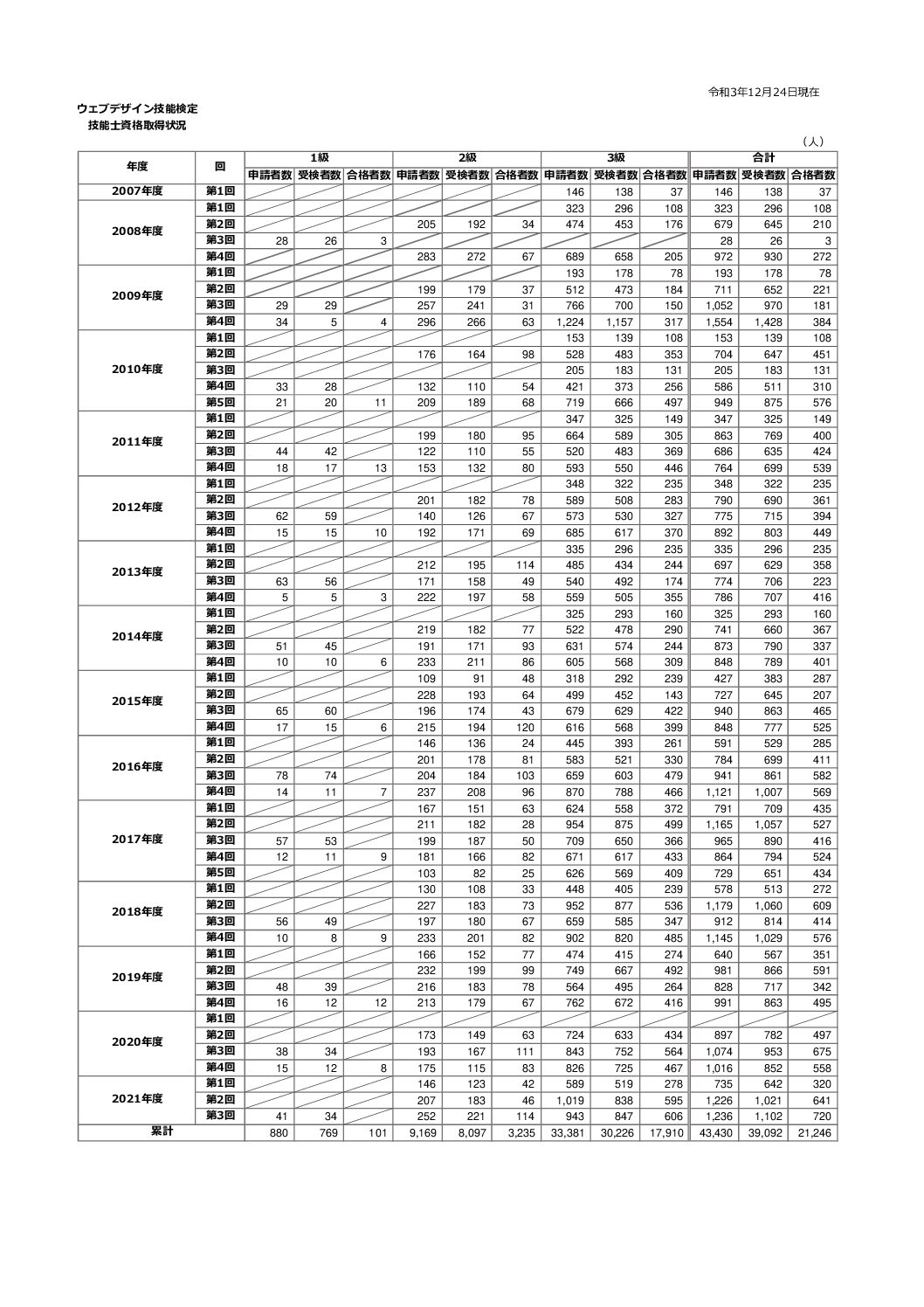 令和3年12月24日現在

ウェブデザイン技能検定
技能士資格取得状況

（人）

| 年度 | 回 | 1級 申請者数 | 1級 受検者数 | 1級 合格者数 | 2級 申請者数 | 2級 受検者数 | 2級 合格者数 | 3級 申請者数 | 3級 受検者数 | 3級 合格者数 | 合計 申請者数 | 合計 受検者数 | 合計 合格者数 |
|---|---|---|---|---|---|---|---|---|---|---|---|---|---|
| 2007年度 | 第1回 | | | | | | | 146 | 138 | 37 | 146 | 138 | 37 |
| 2008年度 | 第1回 | | | | | | | 323 | 296 | 108 | 323 | 296 | 108 |
| | 第2回 | | | | 205 | 192 | 34 | 474 | 453 | 176 | 679 | 645 | 210 |
| | 第3回 | 28 | 26 | 3 | | | | | | | 28 | 26 | 3 |
| | 第4回 | | | | 283 | 272 | 67 | 689 | 658 | 205 | 972 | 930 | 272 |
| 2009年度 | 第1回 | | | | | | | 193 | 178 | 78 | 193 | 178 | 78 |
| | 第2回 | | | | 199 | 179 | 37 | 512 | 473 | 184 | 711 | 652 | 221 |
| | 第3回 | 29 | 29 | | 257 | 241 | 31 | 766 | 700 | 150 | 1,052 | 970 | 181 |
| | 第4回 | 34 | 5 | 4 | 296 | 266 | 63 | 1,224 | 1,157 | 317 | 1,554 | 1,428 | 384 |
| 2010年度 | 第1回 | | | | | | | 153 | 139 | 108 | 153 | 139 | 108 |
| | 第2回 | | | | 176 | 164 | 98 | 528 | 483 | 353 | 704 | 647 | 451 |
| | 第3回 | | | | | | | 205 | 183 | 131 | 205 | 183 | 131 |
| | 第4回 | 33 | 28 | | 132 | 110 | 54 | 421 | 373 | 256 | 586 | 511 | 310 |
| | 第5回 | 21 | 20 | 11 | 209 | 189 | 68 | 719 | 666 | 497 | 949 | 875 | 576 |
| 2011年度 | 第1回 | | | | | | | 347 | 325 | 149 | 347 | 325 | 149 |
| | 第2回 | | | | 199 | 180 | 95 | 664 | 589 | 305 | 863 | 769 | 400 |
| | 第3回 | 44 | 42 | | 122 | 110 | 55 | 520 | 483 | 369 | 686 | 635 | 424 |
| | 第4回 | 18 | 17 | 13 | 153 | 132 | 80 | 593 | 550 | 446 | 764 | 699 | 539 |
| 2012年度 | 第1回 | | | | | | | 348 | 322 | 235 | 348 | 322 | 235 |
| | 第2回 | | | | 201 | 182 | 78 | 589 | 508 | 283 | 790 | 690 | 361 |
| | 第3回 | 62 | 59 | | 140 | 126 | 67 | 573 | 530 | 327 | 775 | 715 | 394 |
| | 第4回 | 15 | 15 | 10 | 192 | 171 | 69 | 685 | 617 | 370 | 892 | 803 | 449 |
| 2013年度 | 第1回 | | | | | | | 335 | 296 | 235 | 335 | 296 | 235 |
| | 第2回 | | | | 212 | 195 | 114 | 485 | 434 | 244 | 697 | 629 | 358 |
| | 第3回 | 63 | 56 | | 171 | 158 | 49 | 540 | 492 | 174 | 774 | 706 | 223 |
| | 第4回 | 5 | 5 | 3 | 222 | 197 | 58 | 559 | 505 | 355 | 786 | 707 | 416 |
| 2014年度 | 第1回 | | | | | | | 325 | 293 | 160 | 325 | 293 | 160 |
| | 第2回 | | | | 219 | 182 | 77 | 522 | 478 | 290 | 741 | 660 | 367 |
| | 第3回 | 51 | 45 | | 191 | 171 | 93 | 631 | 574 | 244 | 873 | 790 | 337 |
| | 第4回 | 10 | 10 | 6 | 233 | 211 | 86 | 605 | 568 | 309 | 848 | 789 | 401 |
| 2015年度 | 第1回 | | | | 109 | 91 | 48 | 318 | 292 | 239 | 427 | 383 | 287 |
| | 第2回 | | | | 228 | 193 | 64 | 499 | 452 | 143 | 727 | 645 | 207 |
| | 第3回 | 65 | 60 | | 196 | 174 | 43 | 679 | 629 | 422 | 940 | 863 | 465 |
| | 第4回 | 17 | 15 | 6 | 215 | 194 | 120 | 616 | 568 | 399 | 848 | 777 | 525 |
| 2016年度 | 第1回 | | | | 146 | 136 | 24 | 445 | 393 | 261 | 591 | 529 | 285 |
| | 第2回 | | | | 201 | 178 | 81 | 583 | 521 | 330 | 784 | 699 | 411 |
| | 第3回 | 78 | 74 | | 204 | 184 | 103 | 659 | 603 | 479 | 941 | 861 | 582 |
| | 第4回 | 14 | 11 | 7 | 237 | 208 | 96 | 870 | 788 | 466 | 1,121 | 1,007 | 569 |
| 2017年度 | 第1回 | | | | 167 | 151 | 63 | 624 | 558 | 372 | 791 | 709 | 435 |
| | 第2回 | | | | 211 | 182 | 28 | 954 | 875 | 499 | 1,165 | 1,057 | 527 |
| | 第3回 | 57 | 53 | | 199 | 187 | 50 | 709 | 650 | 366 | 965 | 890 | 416 |
| | 第4回 | 12 | 11 | 9 | 181 | 166 | 82 | 671 | 617 | 433 | 864 | 794 | 524 |
| | 第5回 | | | | 103 | 82 | 25 | 626 | 569 | 409 | 729 | 651 | 434 |
| 2018年度 | 第1回 | | | | 130 | 108 | 33 | 448 | 405 | 239 | 578 | 513 | 272 |
| | 第2回 | | | | 227 | 183 | 73 | 952 | 877 | 536 | 1,179 | 1,060 | 609 |
| | 第3回 | 56 | 49 | | 197 | 180 | 67 | 659 | 585 | 347 | 912 | 814 | 414 |
| | 第4回 | 10 | 8 | 9 | 233 | 201 | 82 | 902 | 820 | 485 | 1,145 | 1,029 | 576 |
| 2019年度 | 第1回 | | | | 166 | 152 | 77 | 474 | 415 | 274 | 640 | 567 | 351 |
| | 第2回 | | | | 232 | 199 | 99 | 749 | 667 | 492 | 981 | 866 | 591 |
| | 第3回 | 48 | 39 | | 216 | 183 | 78 | 564 | 495 | 264 | 828 | 717 | 342 |
| | 第4回 | 16 | 12 | 12 | 213 | 179 | 67 | 762 | 672 | 416 | 991 | 863 | 495 |
| 2020年度 | 第1回 | | | | | | | | | | | | |
| | 第2回 | | | | 173 | 149 | 63 | 724 | 633 | 434 | 897 | 782 | 497 |
| | 第3回 | 38 | 34 | | 193 | 167 | 111 | 843 | 752 | 564 | 1,074 | 953 | 675 |
| | 第4回 | 15 | 12 | 8 | 175 | 115 | 83 | 826 | 725 | 467 | 1,016 | 852 | 558 |
| 2021年度 | 第1回 | | | | 146 | 123 | 42 | 589 | 519 | 278 | 735 | 642 | 320 |
| | 第2回 | | | | 207 | 183 | 46 | 1,019 | 838 | 595 | 1,226 | 1,021 | 641 |
| | 第3回 | 41 | 34 | | 252 | 221 | 114 | 943 | 847 | 606 | 1,236 | 1,102 | 720 |
| 累計 | | 880 | 769 | 101 | 9,169 | 8,097 | 3,235 | 33,381 | 30,226 | 17,910 | 43,430 | 39,092 | 21,246 |